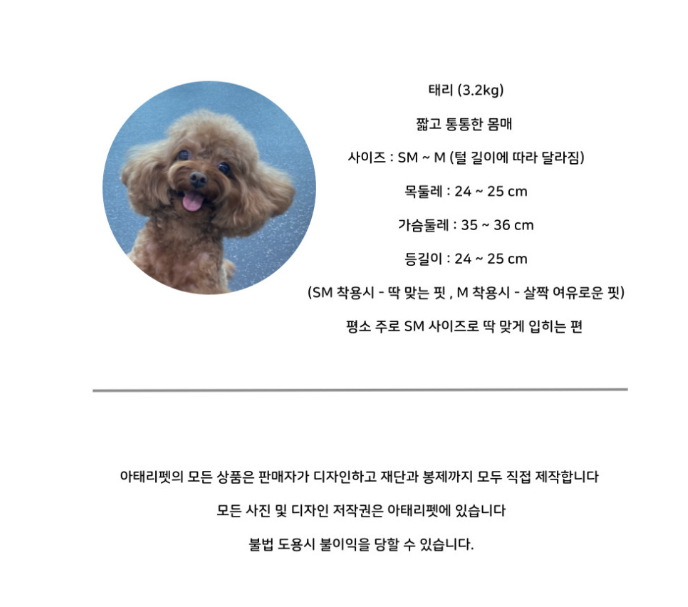 태리 (3.2kg)

짧고 통통한 몸매

사이즈 : SM ~ M (털 길이에 따라 달라짐)

목둘레 : 24 ~ 25 cm

가슴둘레 : 35 ~ 36 cm

등길이 : 24 ~ 25 cm

(SM 착용시 - 딱 맞는 핏 , M 착용시 - 살짝 여유로운 핏)

평소 주로 SM 사이즈로 딱 맞게 입히는 편

아태리펫의 모든 상품은 판매자가 디자인하고 재단과 봉제까지 모두 직접 제작합니다

모든 사진 및 디자인 저작권은 아태리펫에 있습니다

불법 도용시 불이익을 당할 수 있습니다.